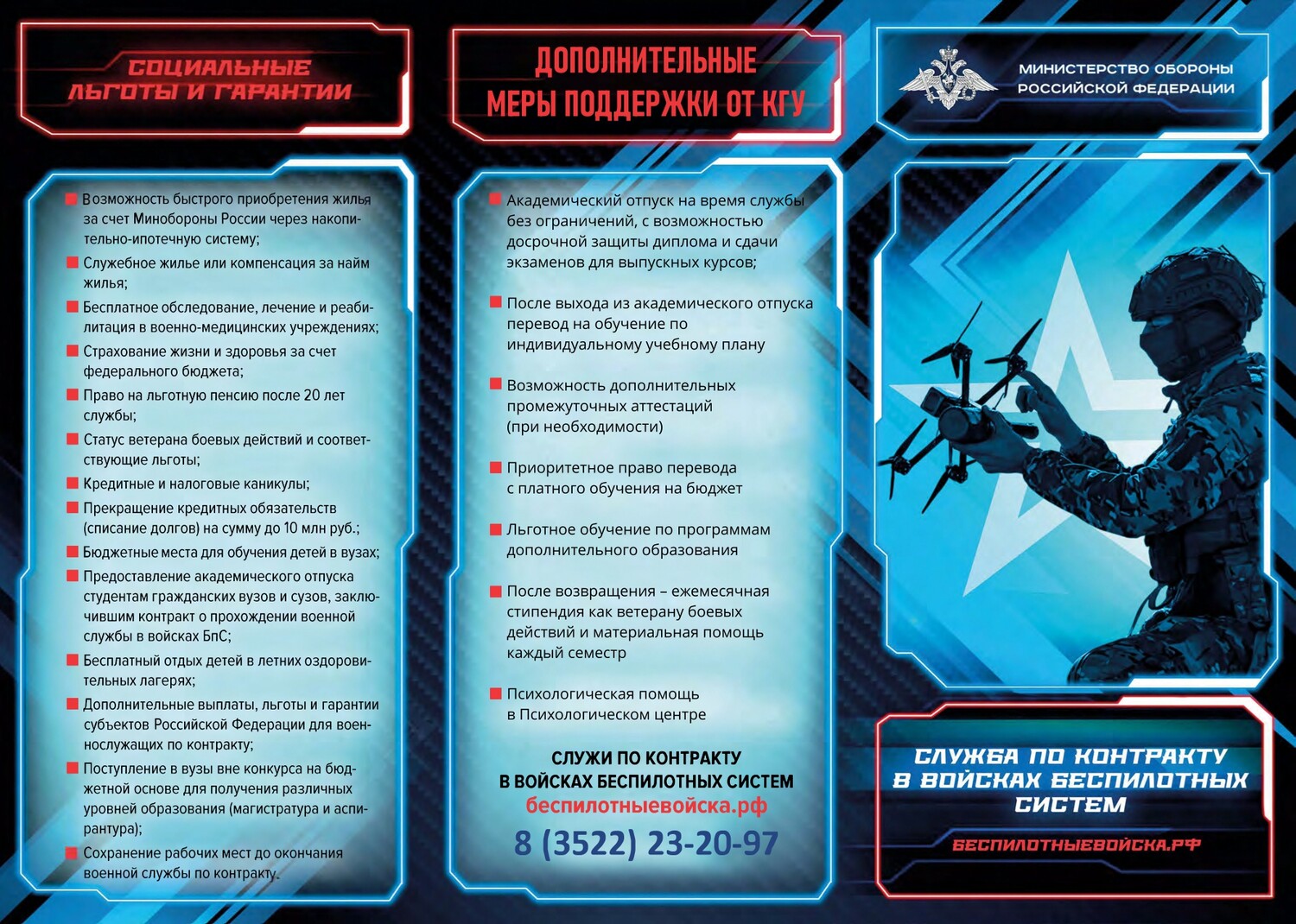 СОЦИАЛЬНЫЕ ЛЬГОТЫ И ГАРАНТИИ

Возможность быстрого приобретения жилья за счет Минобороны России через накопительно-ипотечную систему;

Служебное жилье или компенсация за найм жилья;

Бесплатное обследование, лечение и реабилитация в военно-медицинских учреждениях;

Страхование жизни и здоровья за счет федерального бюджета;

Право на льготную пенсию после 20 лет службы;

Статус ветерана боевых действий и соответствующие льготы;

Кредитные и налоговые каникулы;

Прекращение кредитных обязательств (списание долгов) на сумму до 10 млн руб.;

Бюджетные места для обучения детей в вузах;

Предоставление академического отпуска студентам гражданских вузов и сузов, заключившим контракт о прохождении военной службы в войсках БпС;

Бесплатный отдых детей в летних оздоровительных лагерях;

Дополнительные выплаты, льготы и гарантии субъектов Российской Федерации для военнослужащих по контракту;

Поступление в вузы вне конкурса на бюджетной основе для получения различных уровней образования (магистратура и аспирантура);

Сохранение рабочих мест до окончания военной службы по контракту.

ДОПОЛНИТЕЛЬНЫЕ МЕРЫ ПОДДЕРЖКИ ОТ КГУ

Академический отпуск на время службы без ограничений, с возможностью досрочной защиты диплома и сдачи экзаменов для выпускных курсов;

После выхода из академического отпуска перевод на обучение по индивидуальному учебному плану

Возможность дополнительных промежуточных аттестаций (при необходимости)

Приоритетное право перевода с платного обучения на бюджет

Льготное обучение по программам дополнительного образования

После возвращения – ежемесячная стипендия как ветерану боевых действий и материальная помощь каждый семестр

Психологическая помощь в Психологическом центре

СЛУЖИ ПО КОНТРАКТУ В ВОЙСКАХ БЕСПИЛОТНЫХ СИСТЕМ
беспилотныевойска.рф
8 (3522) 23-20-97

МИНИСТЕРСТВО ОБОРОНЫ РОССИЙСКОЙ ФЕДЕРАЦИИ

СЛУЖБА ПО КОНТРАКТУ В ВОЙСКАХ БЕСПИЛОТНЫХ СИСТЕМ
БЕСПИЛОТНЫЕВОЙСКА.РФ